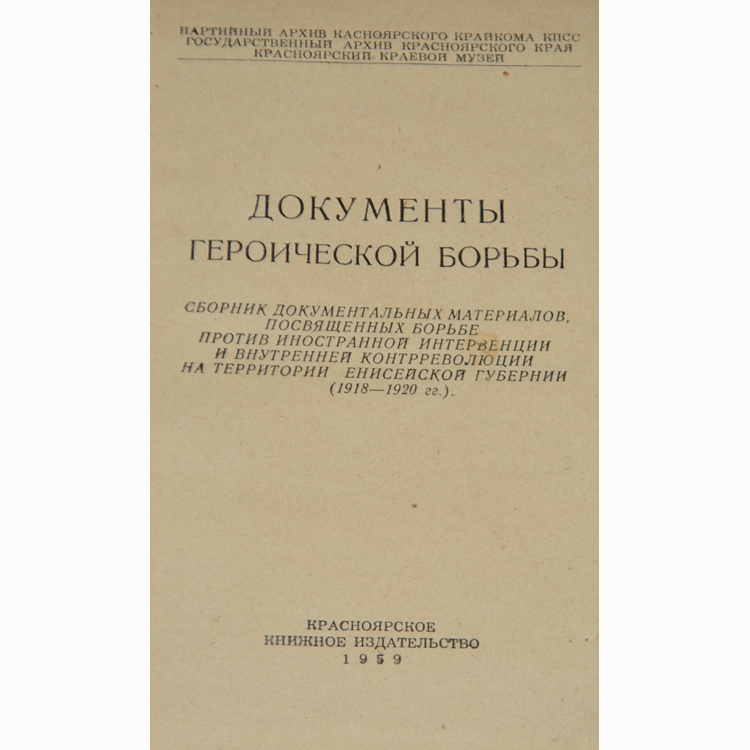 ПАРТИЙНЫЙ АРХИВ КАСНОЯРСКОГО КРАЙКОМА КПСС
ГОСУДАРСТВЕННЫЙ АРХИВ КРАСНОЯРСКОГО КРАЯ
КРАСНОЯРСКИЙ КРАЕВОЙ МУЗЕЙ

ДОКУМЕНТЫ
ГЕРОИЧЕСКОЙ БОРЬБЫ

СБОРНИК ДОКУМЕНТАЛЬНЫХ МАТЕРИАЛОВ,
ПОСВЯЩЕННЫХ БОРЬБЕ
ПРОТИВ ИНОСТРАННОЙ ИНТЕРВЕНЦИИ
И ВНУТРЕННЕЙ КОНТРРЕВОЛЮЦИИ
НА ТЕРРИТОРИИ ЕНИСЕЙСКОЙ ГУБЕРНИИ
(1918—1920 гг.).

КРАСНОЯРСКОЕ
КНИЖНОЕ ИЗДАТЕЛЬСТВО
1959